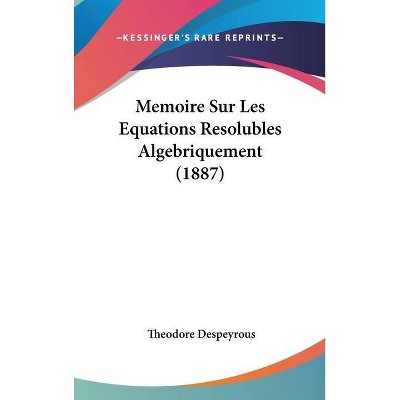 —KESSINGER'S RARE REPRINTS—

Memoire Sur Les Equations Resolubles Algebriquement (1887)

Theodore Despeyrous